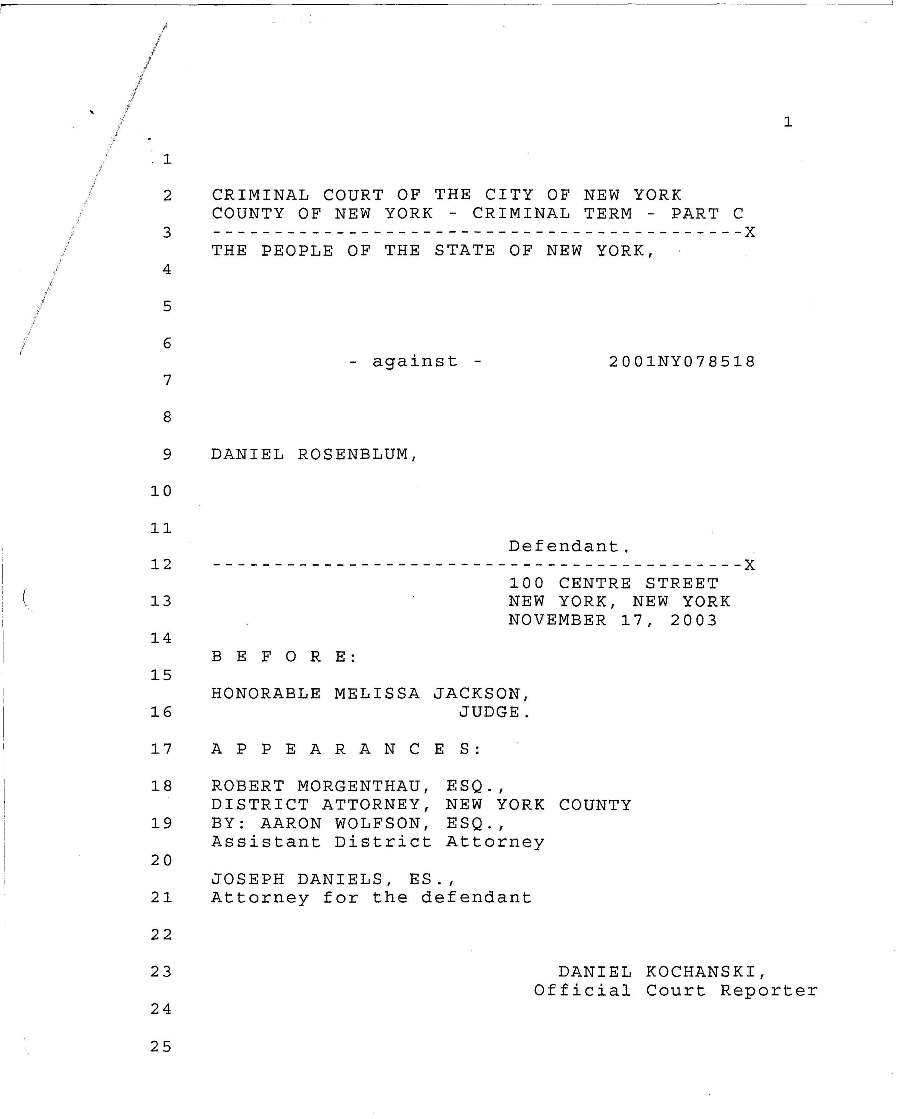 1

1

2 CRIMINAL COURT OF THE CITY OF NEW YORK
COUNTY OF NEW YORK - CRIMINAL TERM - PART C
3 -------------------------------------------X
THE PEOPLE OF THE STATE OF NEW YORK,
4

5

6
- against - 2001NY078518
7

8

9 DANIEL ROSENBLUM,

10

11
Defendant.
12 -------------------------------------------X
100 CENTRE STREET
13 NEW YORK, NEW YORK
NOVEMBER 17, 2003
14
B E F O R E:
15
HONORABLE MELISSA JACKSON,
16 JUDGE.

17 A P P E A R A N C E S:

18 ROBERT MORGENTHAU, ESQ.,
DISTRICT ATTORNEY, NEW YORK COUNTY
19 BY: AARON WOLFSON, ESQ.,
Assistant District Attorney
20
JOSEPH DANIELS, ES.,
21 Attorney for the defendant

22

23 DANIEL KOCHANSKI,
Official Court Reporter
24

25